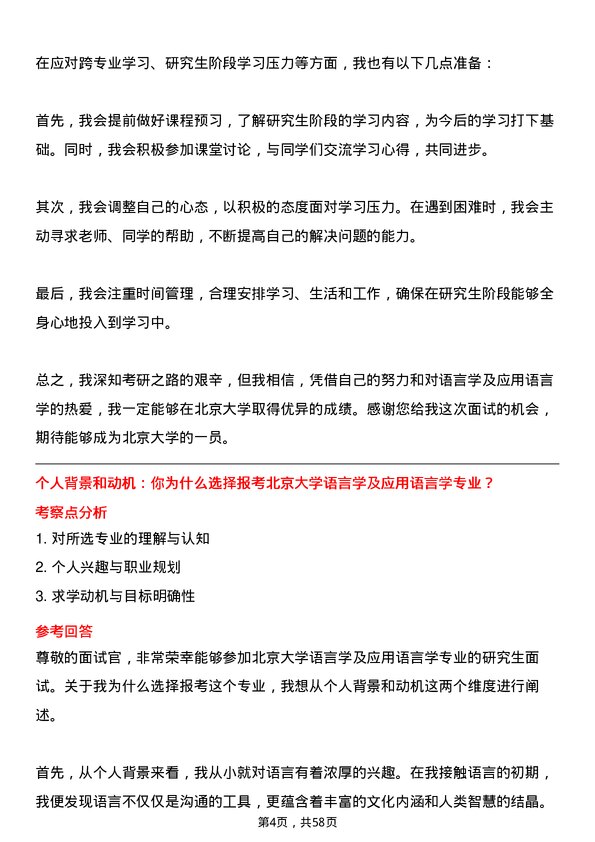 在应对跨专业学习、研究生阶段学习压力等方面，我也有以下几点准备：

首先，我会提前做好课程预习，了解研究生阶段的学习内容，为今后的学习打下基础。同时，我会积极参加课堂讨论，与同学们交流学习心得，共同进步。

其次，我会调整自己的心态，以积极的态度面对学习压力。在遇到困难时，我会主动寻求老师、同学的帮助，不断提高自己的解决问题的能力。

最后，我会注重时间管理，合理安排学习、生活和工作，确保在研究生阶段能够全身心地投入到学习中。

总之，我深知考研之路的艰辛，但我相信，凭借自己的努力和对语言学及应用语言学的热爱，我一定能够在北京大学取得优异的成绩。感谢您给我这次面试的机会，期待能够成为北京大学的一员。

个人背景和动机：你为什么选择报考北京大学语言学及应用语言学专业？

考察点分析

1. 对所选专业的理解与认知

2. 个人兴趣与职业规划

3. 求学动机与目标明确性

参考回答

尊敬的面试官，非常荣幸能够参加北京大学语言学及应用语言学专业的研究生面试。关于我为什么选择报考这个专业，我想从个人背景和动机这两个维度进行阐述。

首先，从个人背景来看，我从小就对语言有着浓厚的兴趣。在我接触语言的初期，我便发现语言不仅仅是沟通的工具，更蕴含着丰富的文化内涵和人类智慧的结晶。

第4页，共58页